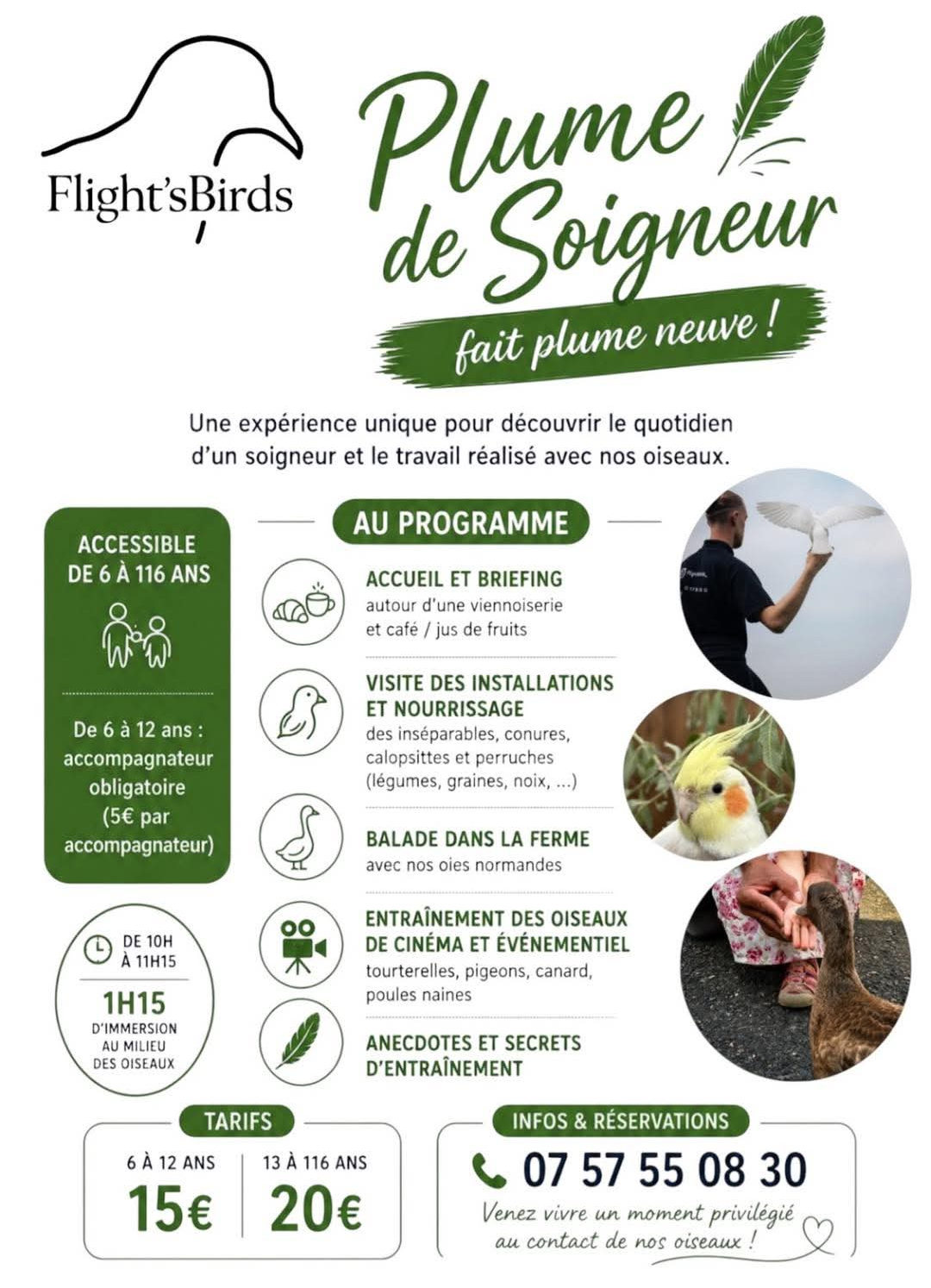 Flight'sBirds

Plume de Soigneur

fait plume neuve !

Une expérience unique pour découvrir le quotidien d'un soigneur et le travail réalisé avec nos oiseaux.

ACCESSIBLE DE 6 À 116 ANS

De 6 à 12 ans : accompagnateur obligatoire (5€ par accompagnateur)

DE 10H À 11H15

1H15

D'IMMERSION AU MILIEU DES OISEAUX

AU PROGRAMME

ACCUEIL ET BRIEFING
autour d'une viennoiserie et café / jus de fruits

VISITE DES INSTALLATIONS ET NOURRISSAGE
des inséparables, conures, calopsittes et perruches (légumes, graines, noix, ...)

BALADE DANS LA FERME
avec nos oies normandes

ENTRAÎNEMENT DES OISEAUX DE CINÉMA ET ÉVÉNEMENTIEL
tourterelles, pigeons, canard, poules naines

ANECDOTES ET SECRETS D'ENTRAÎNEMENT

TARIFS

6 À 12 ANS
15€

13 À 116 ANS
20€

INFOS & RÉSERVATIONS

07 57 55 08 30

Venez vivre un moment privilégié au contact de nos oiseaux !